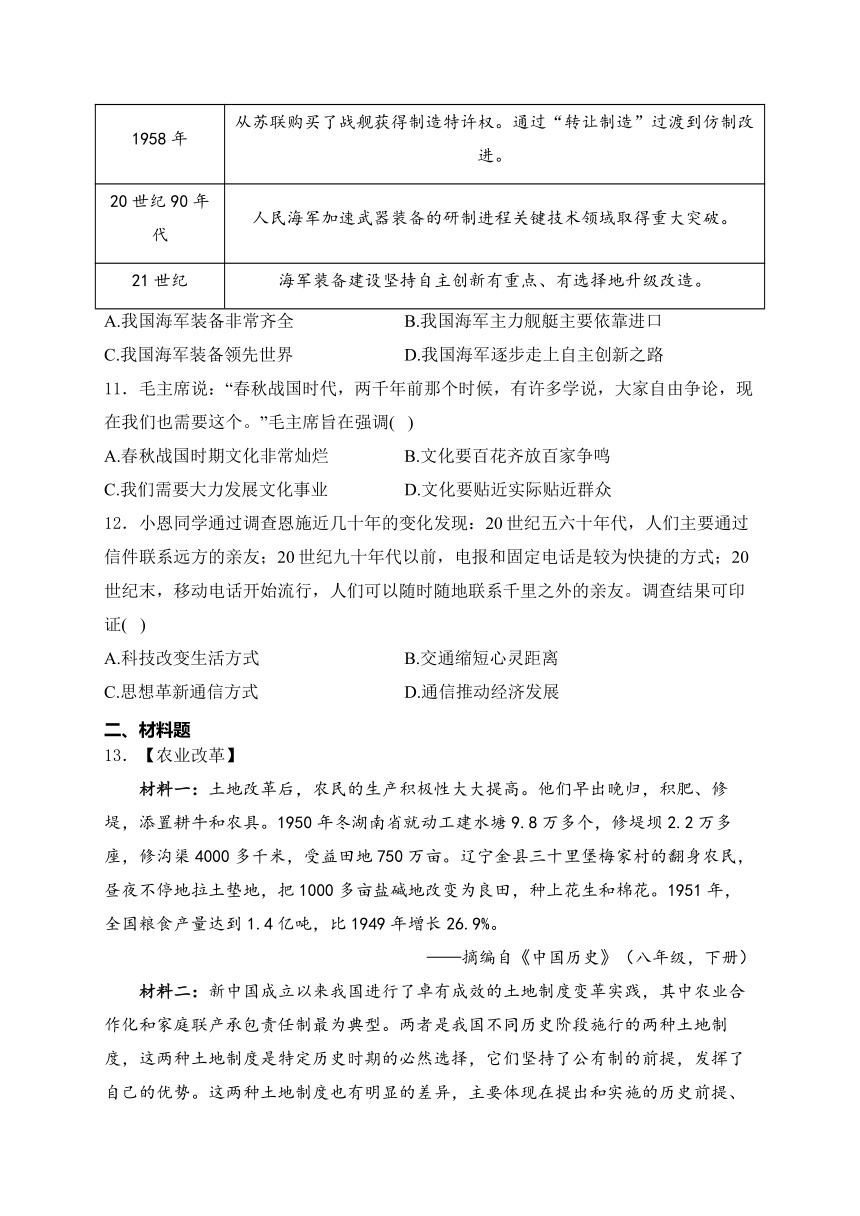 | 1958 年 | 从苏联购买了战舰获得制造特许权。通过“转让制造”过渡到仿制改进。 |
|---|---|
| 20 世纪 90 年代 | 人民海军加速武器装备的研制进程关键技术领域取得重大突破。 |
| 21 世纪 | 海军装备建设坚持自主创新有重点、有选择地升级改造。 |

A.我国海军装备非常齐全
B.我国海军主力舰艇主要依靠进口
C.我国海军装备领先世界
D.我国海军逐步走上自主创新之路

11．毛主席说：“春秋战国时代，两千年前那个时候，有许多学说，大家自由争论，现在我们也需要这个。”毛主席旨在强调( )
A.春秋战国时期文化非常灿烂
B.文化要百花齐放百家争鸣
C.我们需要大力发展文化事业
D.文化要贴近实际贴近群众

12．小恩同学通过调查恩施近几十年的变化发现：20 世纪五六十年代，人们主要通过信件联系远方的亲友；20 世纪九十年代以前，电报和固定电话是较为快捷的方式；20 世纪末，移动电话开始流行，人们可以随时随地联系千里之外的亲友。调查结果可印证( )
A.科技改变生活方式
B.交通缩短心灵距离
C.思想革新通信方式
D.通信推动经济发展

二、材料题

13．【农业改革】

材料一：土地改革后，农民的生产积极性大大提高。他们早出晚归，积肥、修堤，添置耕牛和农具。1950 年冬湖南省就动工建水塘 9.8 万多个，修堤坝 2.2 万多座，修沟渠 4000 多千米，受益田地 750 万亩。辽宁金县三十里堡梅家村的翻身农民，昼夜不停地拉土垫地，把 1000 多亩盐碱地改变为良田，种上花生和棉花。1951 年，全国粮食产量达到 1.4 亿吨，比 1949 年增长 26.9%。

——摘编自《中国历史》（八年级，下册）

材料二：新中国成立以来我国进行了卓有成效的土地制度变革实践，其中农业合作化和家庭联产承包责任制最为典型。两者是我国不同历史阶段施行的两种土地制度，这两种土地制度是特定历史时期的必然选择，它们坚持了公有制的前提，发挥了自己的优势。这两种土地制度也有明显的差异，主要体现在提出和实施的历史前提、